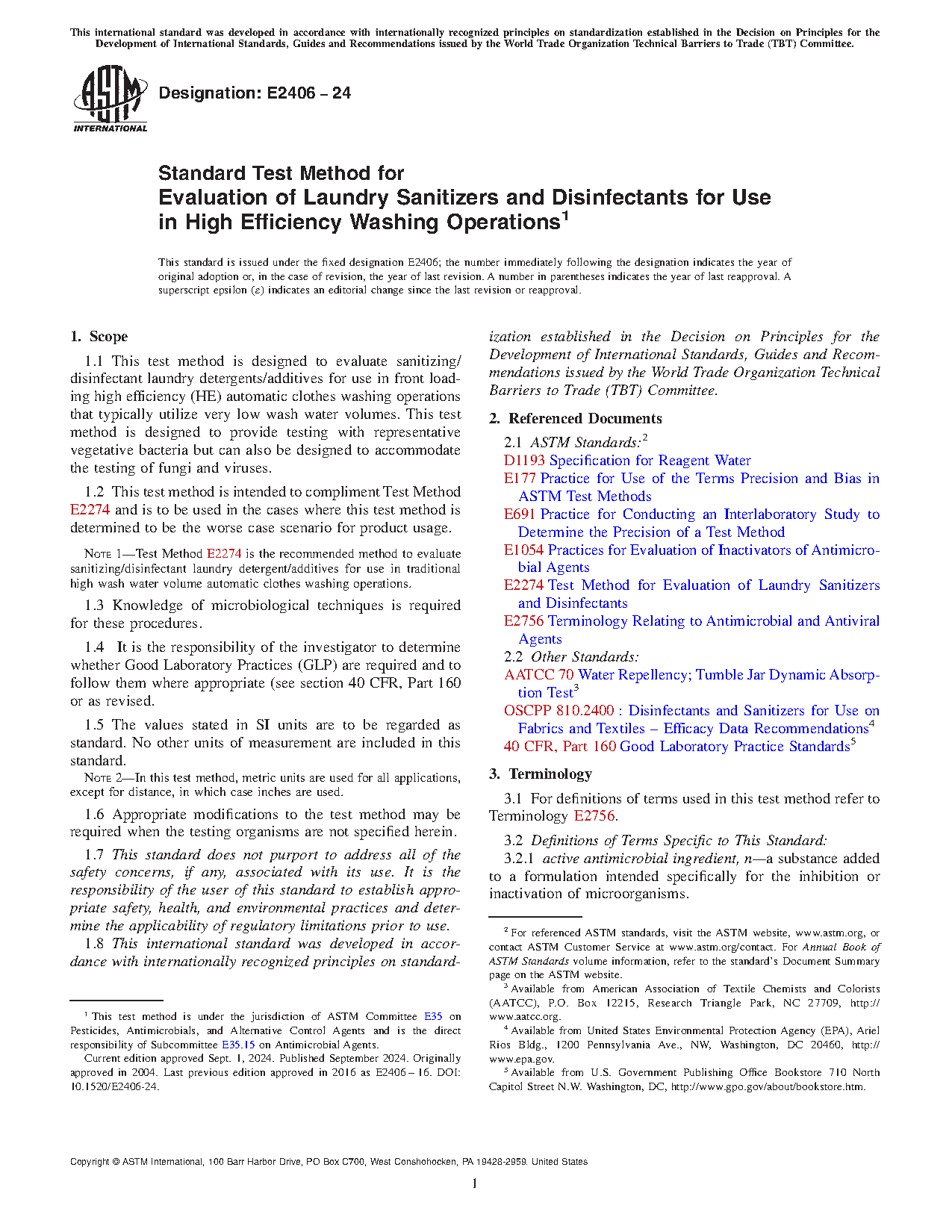 This international standard was developed in accordance with internationally recognized principles on standardization established in the Decision on Principles for the Development of International Standards, Guides and Recommendations issued by the World Trade Organization Technical Barriers to Trade (TBT) Committee.

ASTM INTERNATIONAL

Designation: E2406 – 24

Standard Test Method for
Evaluation of Laundry Sanitizers and Disinfectants for Use in High Efficiency Washing Operations$^1$

This standard is issued under the fixed designation E2406; the number immediately following the designation indicates the year of original adoption or, in the case of revision, the year of last revision. A number in parentheses indicates the year of last reapproval. A superscript epsilon (ε) indicates an editorial change since the last revision or reapproval.

1. Scope

1.1 This test method is designed to evaluate sanitizing/disinfectant laundry detergents/additives for use in front loading high efficiency (HE) automatic clothes washing operations that typically utilize very low wash water volumes. This test method is designed to provide testing with representative vegetative bacteria but can also be designed to accommodate the testing of fungi and viruses.

1.2 This test method is intended to compliment Test Method E2274 and is to be used in the cases where this test method is determined to be the worse case scenario for product usage.

NOTE 1—Test Method E2274 is the recommended method to evaluate sanitizing/disinfectant laundry detergent/additives for use in traditional high wash water volume automatic clothes washing operations.

1.3 Knowledge of microbiological techniques is required for these procedures.

1.4 It is the responsibility of the investigator to determine whether Good Laboratory Practices (GLP) are required and to follow them where appropriate (see section 40 CFR, Part 160 or as revised.

1.5 The values stated in SI units are to be regarded as standard. No other units of measurement are included in this standard.

NOTE 2—In this test method, metric units are used for all applications, except for distance, in which case inches are used.

1.6 Appropriate modifications to the test method may be required when the testing organisms are not specified herein.

1.7 This standard does not purport to address all of the safety concerns, if any, associated with its use. It is the responsibility of the user of this standard to establish appropriate safety, health, and environmental practices and determine the applicability of regulatory limitations prior to use.

1.8 This international standard was developed in accordance with internationally recognized principles on standardization established in the Decision on Principles for the Development of International Standards, Guides and Recommendations issued by the World Trade Organization Technical Barriers to Trade (TBT) Committee.

2. Referenced Documents

2.1 ASTM Standards:$^2$
D1193 Specification for Reagent Water
E177 Practice for Use of the Terms Precision and Bias in ASTM Test Methods
E691 Practice for Conducting an Interlaboratory Study to Determine the Precision of a Test Method
E1054 Practices for Evaluation of Inactivators of Antimicrobial Agents
E2274 Test Method for Evaluation of Laundry Sanitizers and Disinfectants
E2756 Terminology Relating to Antimicrobial and Antiviral Agents
2.2 Other Standards:
AATCC 70 Water Repellency; Tumble Jar Dynamic Absorption Test$^3$
OSCPP 810.2400 : Disinfectants and Sanitizers for Use on Fabrics and Textiles – Efficacy Data Recommendations$^4$
40 CFR, Part 160 Good Laboratory Practice Standards$^5$

3. Terminology

3.1 For definitions of terms used in this test method refer to Terminology E2756.

3.2 Definitions of Terms Specific to This Standard:
3.2.1 active antimicrobial ingredient, n—a substance added to a formulation intended specifically for the inhibition or inactivation of microorganisms.

$^1$ This test method is under the jurisdiction of ASTM Committee E35 on Pesticides, Antimicrobials, and Alternative Control Agents and is the direct responsibility of Subcommittee E35.15 on Antimicrobial Agents.
Current edition approved Sept. 1, 2024. Published September 2024. Originally approved in 2004. Last previous edition approved in 2016 as E2406 – 16. DOI: 10.1520/E2406-24.

$^2$ For referenced ASTM standards, visit the ASTM website, www.astm.org, or contact ASTM Customer Service at www.astm.org/contact. For Annual Book of ASTM Standards volume information, refer to the standard's Document Summary page on the ASTM website.
$^3$ Available from American Association of Textile Chemists and Colorists (AATCC), P.O. Box 12215, Research Triangle Park, NC 27709, http://www.aatcc.org.
$^4$ Available from United States Environmental Protection Agency (EPA), Ariel Rios Bldg., 1200 Pennsylvania Ave., NW, Washington, DC 20460, http://www.epa.gov.
$^5$ Available from U.S. Government Publishing Office Bookstore 710 North Capitol Street N.W. Washington, DC, http://www.gpo.gov/about/bookstore.htm.

Copyright © ASTM International, 100 Barr Harbor Drive, PO Box C700, West Conshohocken, PA 19428-2959. United States

1